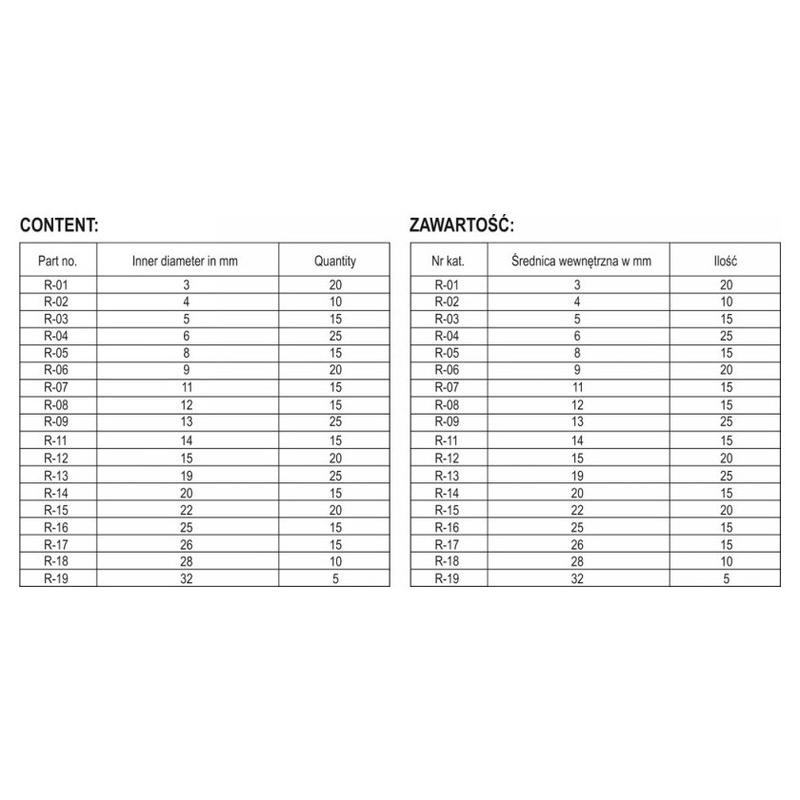 CONTENT:

| Part no. | Inner diameter in mm | Quantity |
|---|---|---|
| R-01 | 3 | 20 |
| R-02 | 4 | 10 |
| R-03 | 5 | 15 |
| R-04 | 6 | 25 |
| R-05 | 8 | 15 |
| R-06 | 9 | 20 |
| R-07 | 11 | 15 |
| R-08 | 12 | 15 |
| R-09 | 13 | 25 |
| R-11 | 14 | 15 |
| R-12 | 15 | 20 |
| R-13 | 19 | 25 |
| R-14 | 20 | 15 |
| R-15 | 22 | 20 |
| R-16 | 25 | 15 |
| R-17 | 26 | 15 |
| R-18 | 28 | 10 |
| R-19 | 32 | 5 |

ZAWARTOŚĆ:

| Nr kat. | Średnica wewnętrzna w mm | Ilość |
|---|---|---|
| R-01 | 3 | 20 |
| R-02 | 4 | 10 |
| R-03 | 5 | 15 |
| R-04 | 6 | 25 |
| R-05 | 8 | 15 |
| R-06 | 9 | 20 |
| R-07 | 11 | 15 |
| R-08 | 12 | 15 |
| R-09 | 13 | 25 |
| R-11 | 14 | 15 |
| R-12 | 15 | 20 |
| R-13 | 19 | 25 |
| R-14 | 20 | 15 |
| R-15 | 22 | 20 |
| R-16 | 25 | 15 |
| R-17 | 26 | 15 |
| R-18 | 28 | 10 |
| R-19 | 32 | 5 |